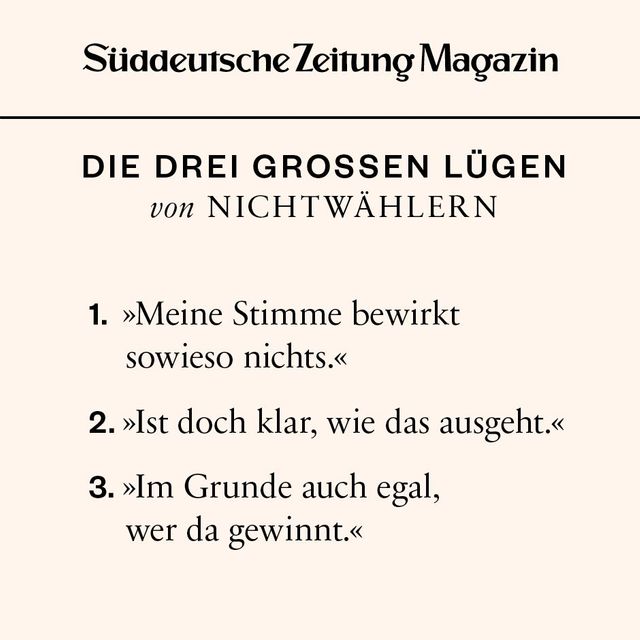 Süddeutsche Zeitung Magazin

DIE DREI GROSSEN LÜGEN
von NICHTWÄHLERN

1. »Meine Stimme bewirkt sowieso nichts.«

2. »Ist doch klar, wie das ausgeht.«

3. »Im Grunde auch egal, wer da gewinnt.«